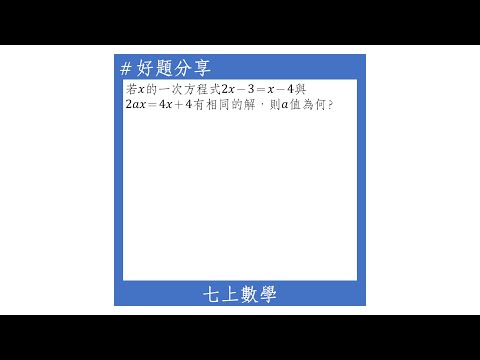 # 好題分享

若$x$的一次方程式$2x-3=x-4$與$2ax=4x+4$有相同的解，則$a$值為何？

七上數學